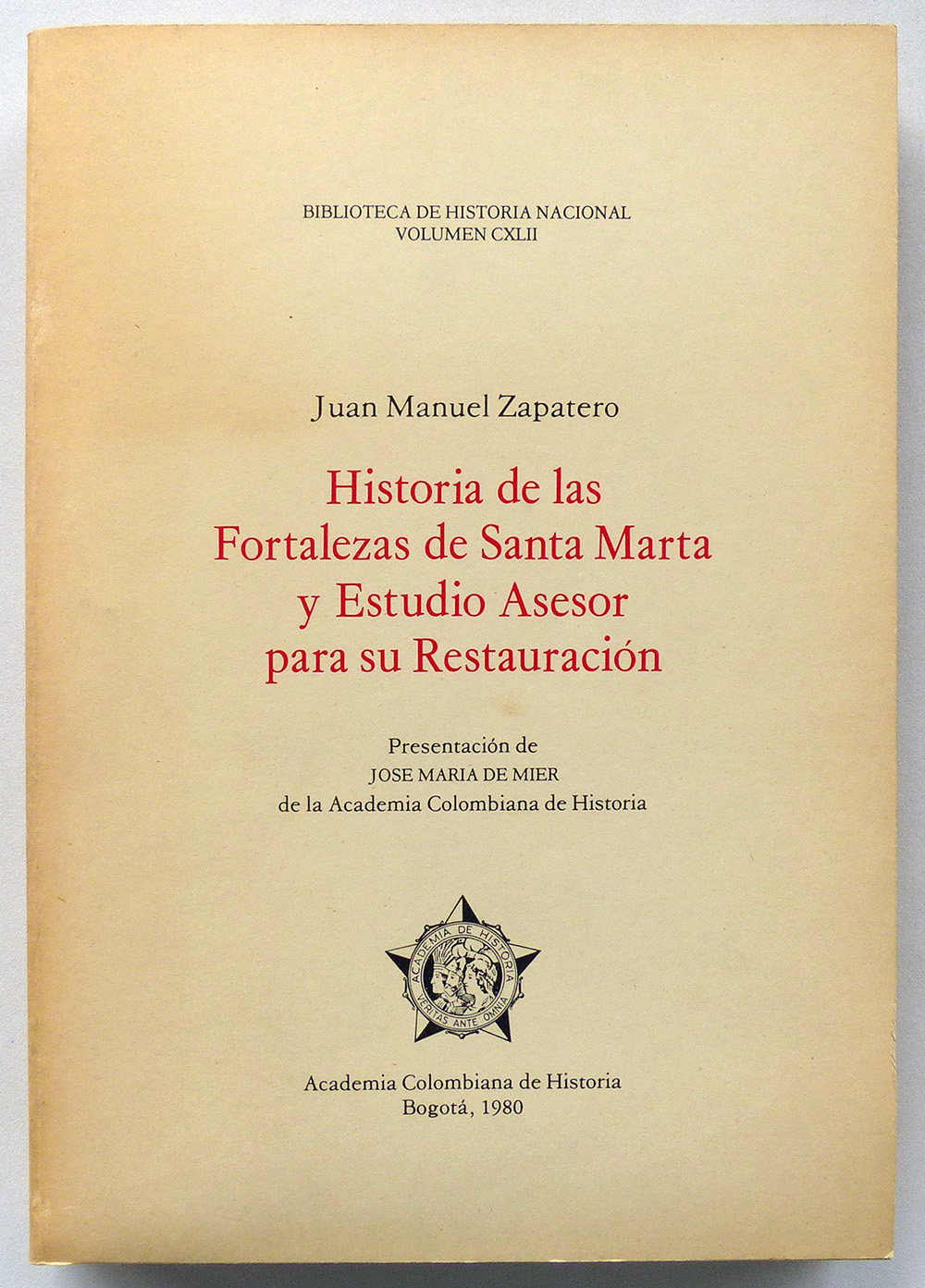 BIBLIOTECA DE HISTORIA NACIONAL
VOLUMEN CXLII

Juan Manuel Zapatero

Historia de las Fortalezas de Santa Marta y Estudio Asesor para su Restauración

Presentación de
JOSE MARIA DE MIER
de la Academia Colombiana de Historia

ACADEMIA DE HISTORIA
VERITAS ANTE OMNIA

Academia Colombiana de Historia
Bogotá, 1980